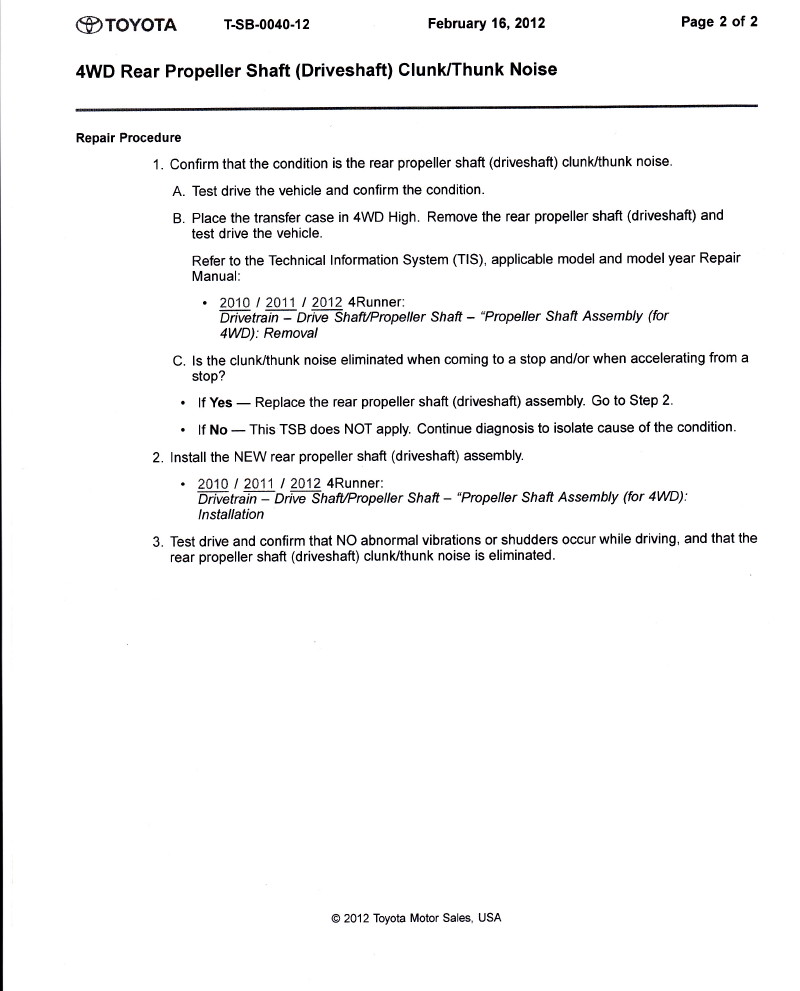 TOYOTA T-SB-0040-12 February 16, 2012 Page 2 of 2

4WD Rear Propeller Shaft (Driveshaft) Clunk/Thunk Noise

Repair Procedure

1. Confirm that the condition is the rear propeller shaft (driveshaft) clunk/thunk noise.

A. Test drive the vehicle and confirm the condition.

B. Place the transfer case in 4WD High. Remove the rear propeller shaft (driveshaft) and test drive the vehicle.

Refer to the Technical Information System (TIS), applicable model and model year Repair Manual:

• 2010 / 2011 / 2012 4Runner:
Drivetrain – Drive Shaft/Propeller Shaft – "Propeller Shaft Assembly (for 4WD): Removal

C. Is the clunk/thunk noise eliminated when coming to a stop and/or when accelerating from a stop?

• If Yes — Replace the rear propeller shaft (driveshaft) assembly. Go to Step 2.

• If No — This TSB does NOT apply. Continue diagnosis to isolate cause of the condition.

2. Install the NEW rear propeller shaft (driveshaft) assembly.

• 2010 / 2011 / 2012 4Runner:
Drivetrain – Drive Shaft/Propeller Shaft – "Propeller Shaft Assembly (for 4WD): Installation

3. Test drive and confirm that NO abnormal vibrations or shudders occur while driving, and that the rear propeller shaft (driveshaft) clunk/thunk noise is eliminated.

© 2012 Toyota Motor Sales, USA